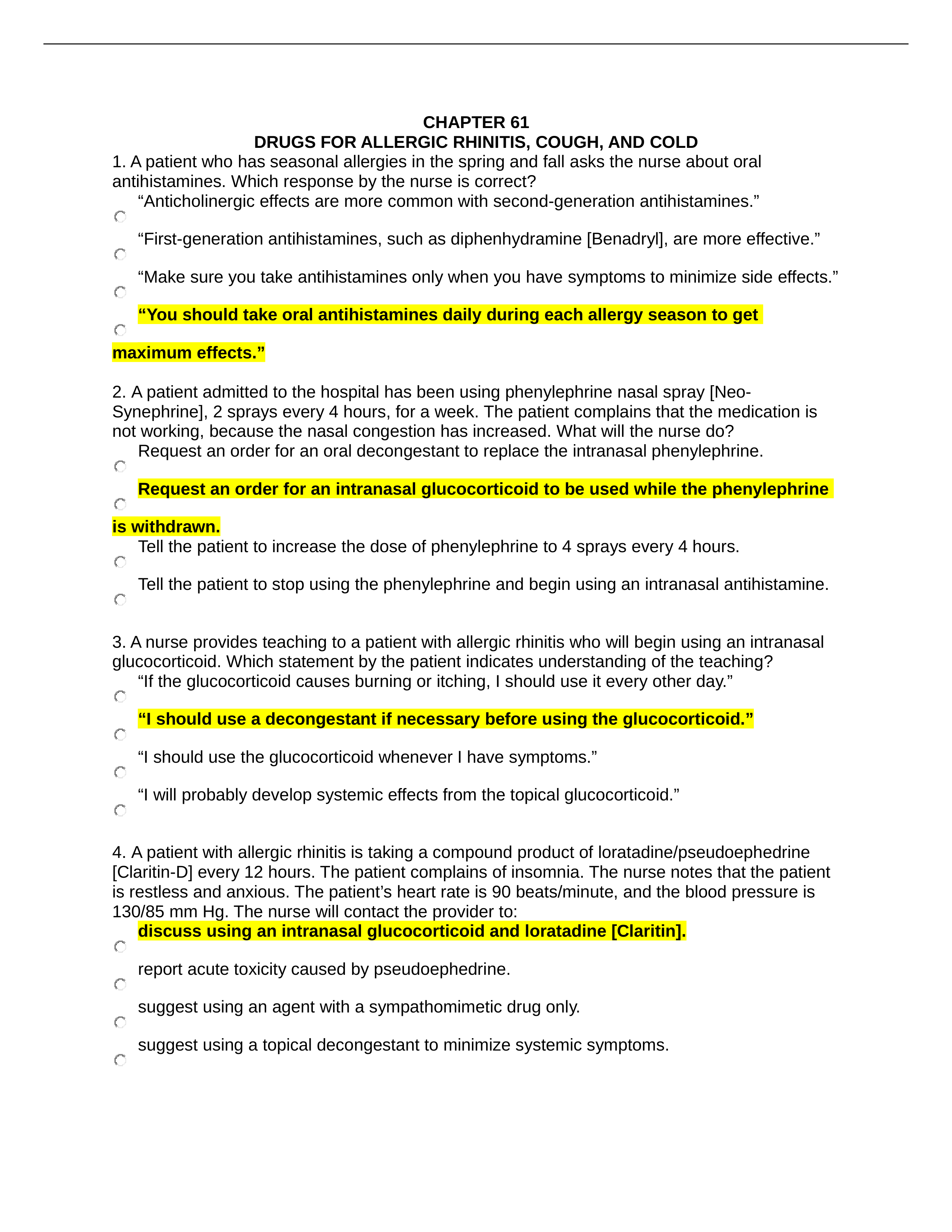 CHAPTER 61
DRUGS FOR ALLERGIC RHINITIS, COUGH, AND COLD

1. A patient who has seasonal allergies in the spring and fall asks the nurse about oral antihistamines. Which response by the nurse is correct?

“Anticholinergic effects are more common with second-generation antihistamines.”

“First-generation antihistamines, such as diphenhydramine [Benadryl], are more effective.”

“Make sure you take antihistamines only when you have symptoms to minimize side effects.”

“You should take oral antihistamines daily during each allergy season to get maximum effects.”

2. A patient admitted to the hospital has been using phenylephrine nasal spray [Neo-Synephrine], 2 sprays every 4 hours, for a week. The patient complains that the medication is not working, because the nasal congestion has increased. What will the nurse do?

Request an order for an oral decongestant to replace the intranasal phenylephrine.

Request an order for an intranasal glucocorticoid to be used while the phenylephrine is withdrawn.

Tell the patient to increase the dose of phenylephrine to 4 sprays every 4 hours.

Tell the patient to stop using the phenylephrine and begin using an intranasal antihistamine.

3. A nurse provides teaching to a patient with allergic rhinitis who will begin using an intranasal glucocorticoid. Which statement by the patient indicates understanding of the teaching?

“If the glucocorticoid causes burning or itching, I should use it every other day.”

“I should use a decongestant if necessary before using the glucocorticoid.”

“I should use the glucocorticoid whenever I have symptoms.”

“I will probably develop systemic effects from the topical glucocorticoid.”

4. A patient with allergic rhinitis is taking a compound product of loratadine/pseudoephedrine [Claritin-D] every 12 hours. The patient complains of insomnia. The nurse notes that the patient is restless and anxious. The patient’s heart rate is 90 beats/minute, and the blood pressure is 130/85 mm Hg. The nurse will contact the provider to:

discuss using an intranasal glucocorticoid and loratadine [Claritin].

report acute toxicity caused by pseudoephedrine.

suggest using an agent with a sympathomimetic drug only.

suggest using a topical decongestant to minimize systemic symptoms.